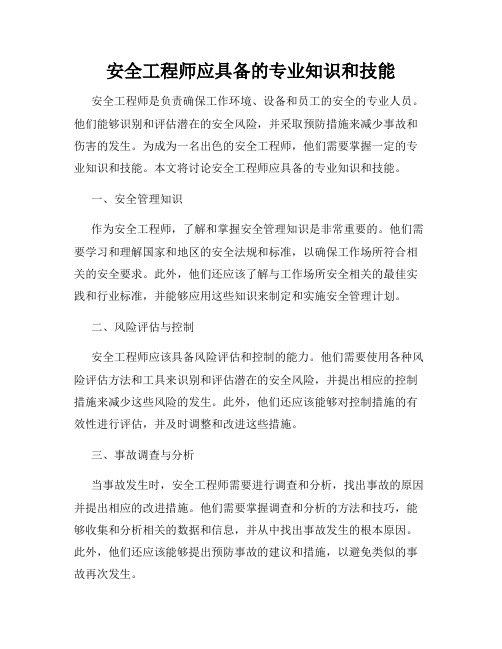 安全工程师应具备的专业知识和技能

安全工程师是负责确保工作环境、设备和员工的安全的专业人员。他们能够识别和评估潜在的安全风险，并采取预防措施来减少事故和伤害的发生。为成为一名出色的安全工程师，他们需要掌握一定的专业知识和技能。本文将讨论安全工程师应具备的专业知识和技能。

一、安全管理知识

作为安全工程师，了解和掌握安全管理知识是非常重要的。他们需要学习和理解国家和地区的安全法规和标准，以确保工作场所符合相关的安全要求。此外，他们还应该了解与工作场所安全相关的最佳实践和行业标准，并能够应用这些知识来制定和实施安全管理计划。

二、风险评估与控制

安全工程师应该具备风险评估和控制的能力。他们需要使用各种风险评估方法和工具来识别和评估潜在的安全风险，并提出相应的控制措施来减少这些风险的发生。此外，他们还应该能够对控制措施的有效性进行评估，并及时调整和改进这些措施。

三、事故调查与分析

当事故发生时，安全工程师需要进行调查和分析，找出事故的原因并提出相应的改进措施。他们需要掌握调查和分析的方法和技巧，能够收集和分析相关的数据和信息，并从中找出事故发生的根本原因。此外，他们还应该能够提出预防事故的建议和措施，以避免类似的事故再次发生。